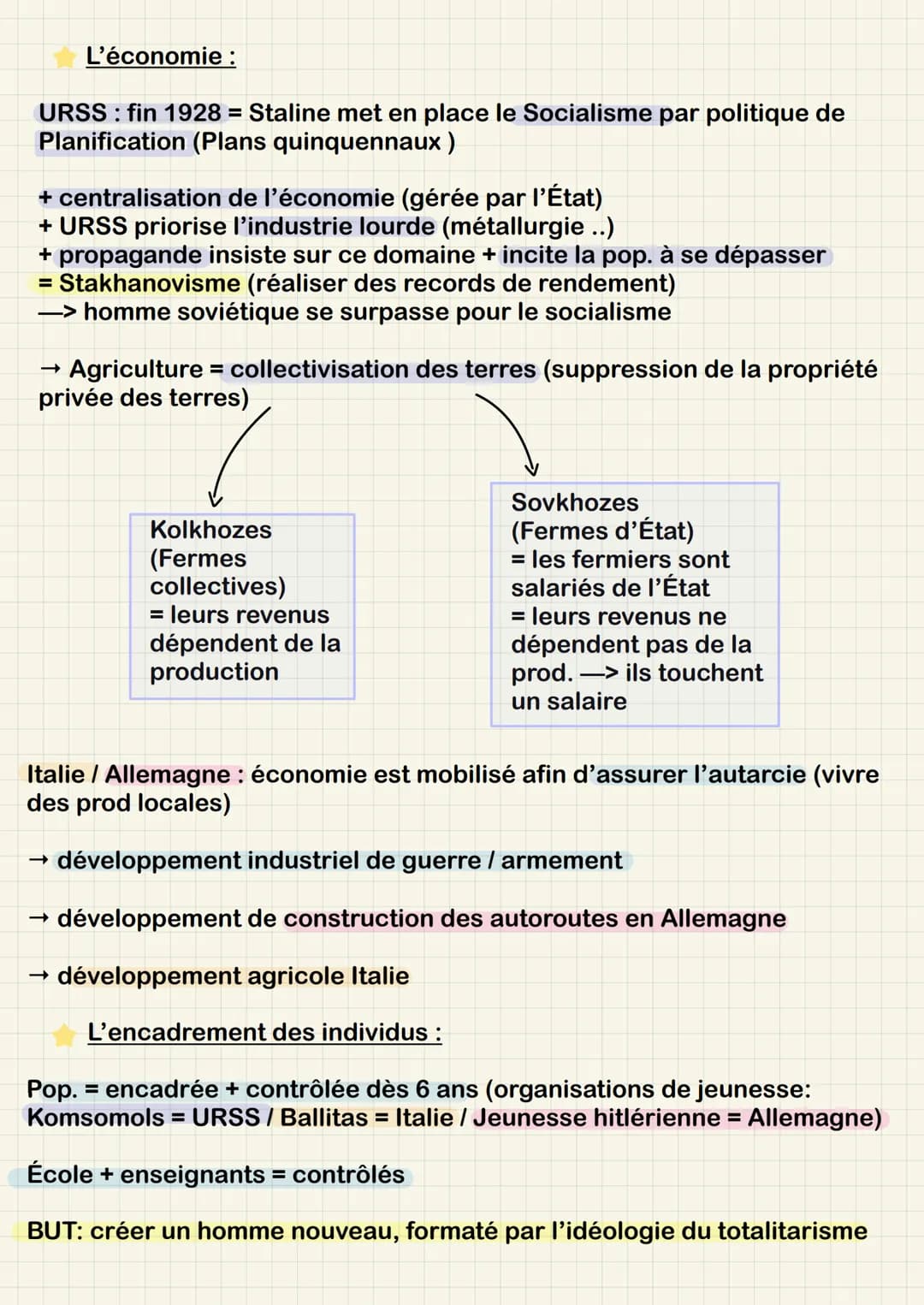 L'économie :

URSS : fin 1928 = Staline met en place le Socialisme par politique de Planification (Plans quinquennaux )

+ centralisation de l'économie (gérée par l'État)
+ URSS priorise l'industrie lourde (métallurgie ..)
+ propagande insiste sur ce domaine + incite la pop. à se dépasser
= Stakhanovisme (réaliser des records de rendement)
—> homme soviétique se surpasse pour le socialisme

→ Agriculture = collectivisation des terres (suppression de la propriété privée des terres)

Kolkhozes (Fermes collectives) = leurs revenus dépendent de la production

Sovkhozes (Fermes d'État) = les fermiers sont salariés de l'État = leurs revenus ne dépendent pas de la prod. —> ils touchent un salaire

Italie / Allemagne : économie est mobilisé afin d'assurer l'autarcie (vivre des prod locales)

→ développement industriel de guerre / armement

→ développement de construction des autoroutes en Allemagne

→ développement agricole Italie

L'encadrement des individus :

Pop. = encadrée + contrôlée dès 6 ans (organisations de jeunesse: Komsomols = URSS / Ballitas = Italie / Jeunesse hitlérienne = Allemagne)

École + enseignants = contrôlés

BUT: créer un homme nouveau, formaté par l'idéologie du totalitarisme